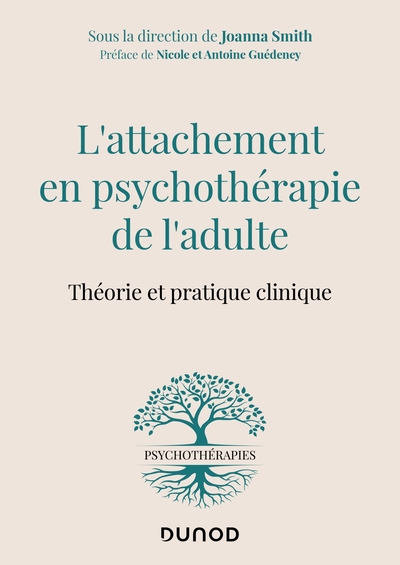 Sous la direction de Joanna Smith
Préface de Nicole et Antoine Guédeney

L'attachement en psychothérapie de l'adulte

Théorie et pratique clinique

PSYCHOTHÉRAPIES

DUNOD